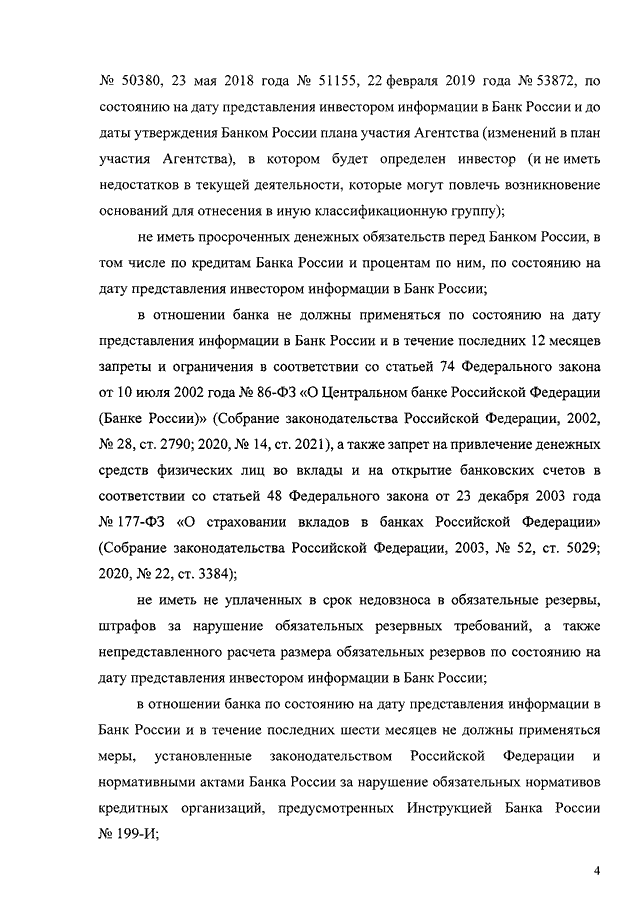 № 50380, 23 мая 2018 года № 51155, 22 февраля 2019 года № 53872, по состоянию на дату представления инвестором информации в Банк России и до даты утверждения Банком России плана участия Агентства (изменений в план участия Агентства), в котором будет определен инвестор (и не иметь недостатков в текущей деятельности, которые могут повлечь возникновение оснований для отнесения в иную классификационную группу);

не иметь просроченных денежных обязательств перед Банком России, в том числе по кредитам Банка России и процентам по ним, по состоянию на дату представления инвестором информации в Банк России;

в отношении банка не должны применяться по состоянию на дату представления информации в Банк России и в течение последних 12 месяцев запреты и ограничения в соответствии со статьей 74 Федерального закона от 10 июля 2002 года № 86-ФЗ «О Центральном банке Российской Федерации (Банке России)» (Собрание законодательства Российской Федерации, 2002, № 28, ст. 2790; 2020, № 14, ст. 2021), а также запрет на привлечение денежных средств физических лиц во вклады и на открытие банковских счетов в соответствии со статьей 48 Федерального закона от 23 декабря 2003 года № 177-ФЗ «О страховании вкладов в банках Российской Федерации» (Собрание законодательства Российской Федерации, 2003, № 52, ст. 5029; 2020, № 22, ст. 3384);

не иметь не уплаченных в срок недовзноса в обязательные резервы, штрафов за нарушение обязательных резервных требований, а также непредставленного расчета размера обязательных резервов по состоянию на дату представления инвестором информации в Банк России;

в отношении банка по состоянию на дату представления информации в Банк России и в течение последних шести месяцев не должны применяться меры, установленные законодательством Российской Федерации и нормативными актами Банка России за нарушение обязательных нормативов кредитных организаций, предусмотренных Инструкцией Банка России № 199-И;

4